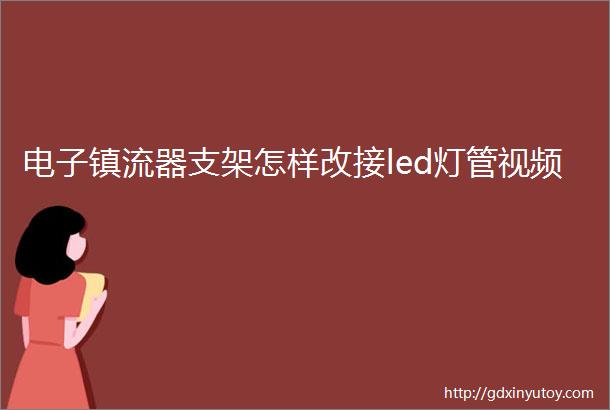 电子镇流器支架怎样改接led灯管视频

http://gdxinyutoy.com